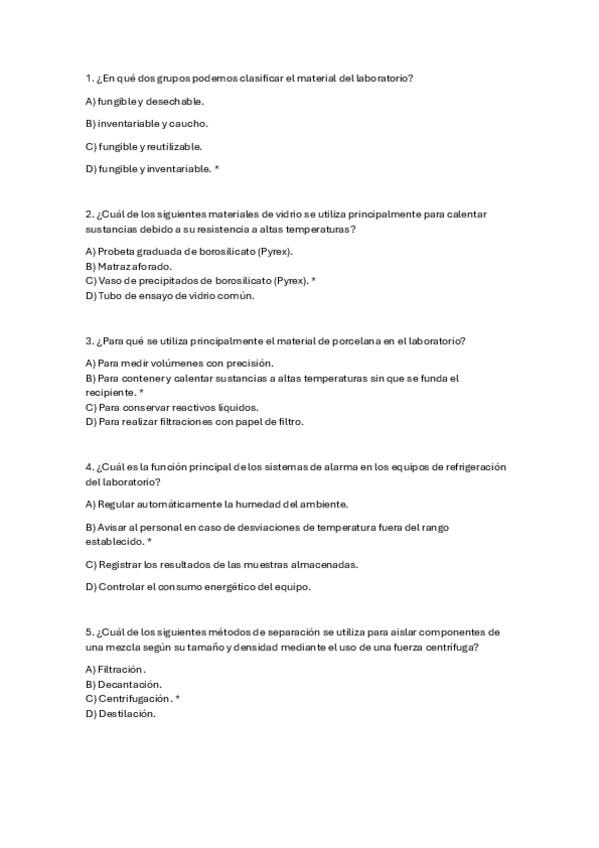 1. ¿En qué dos grupos podemos clasificar el material del laboratorio?

A) fungible y desechable.

B) inventariable y caucho.

C) fungible y reutilizable.

D) fungible y inventariable. *

2. ¿Cuál de los siguientes materiales de vidrio se utiliza principalmente para calentar sustancias debido a su resistencia a altas temperaturas?

A) Probeta graduada de borosilicato (Pyrex).
B) Matraz aforado.
C) Vaso de precipitados de borosilicato (Pyrex). *
D) Tubo de ensayo de vidrio común.

3. ¿Para qué se utiliza principalmente el material de porcelana en el laboratorio?

A) Para medir volúmenes con precisión.
B) Para contener y calentar sustancias a altas temperaturas sin que se funda el recipiente. *
C) Para conservar reactivos líquidos.
D) Para realizar filtraciones con papel de filtro.

4. ¿Cuál es la función principal de los sistemas de alarma en los equipos de refrigeración del laboratorio?

A) Regular automáticamente la humedad del ambiente.

B) Avisar al personal en caso de desviaciones de temperatura fuera del rango establecido. *

C) Registrar los resultados de las muestras almacenadas.

D) Controlar el consumo energético del equipo.

5. ¿Cuál de los siguientes métodos de separación se utiliza para aislar componentes de una mezcla según su tamaño y densidad mediante el uso de una fuerza centrífuga?

A) Filtración.
B) Decantación.
C) Centrifugación. *
D) Destilación.